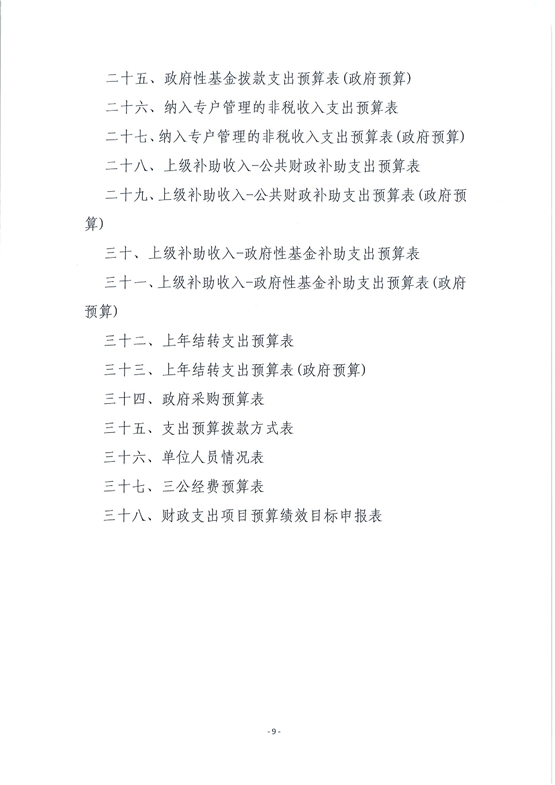 二十五、政府性基金拨款支出预算表(政府预算)

二十六、纳入专户管理的非税收入支出预算表

二十七、纳入专户管理的非税收入支出预算表(政府预算)

二十八、上级补助收入-公共财政补助支出预算表

二十九、上级补助收入-公共财政补助支出预算表(政府预算)

三十、上级补助收入-政府性基金补助支出预算表

三十一、上级补助收入-政府性基金补助支出预算表(政府预算)

三十二、上年结转支出预算表

三十三、上年结转支出预算表(政府预算)

三十四、政府采购预算表

三十五、支出预算拨款方式表

三十六、单位人员情况表

三十七、三公经费预算表

三十八、财政支出项目预算绩效目标申报表

-9-